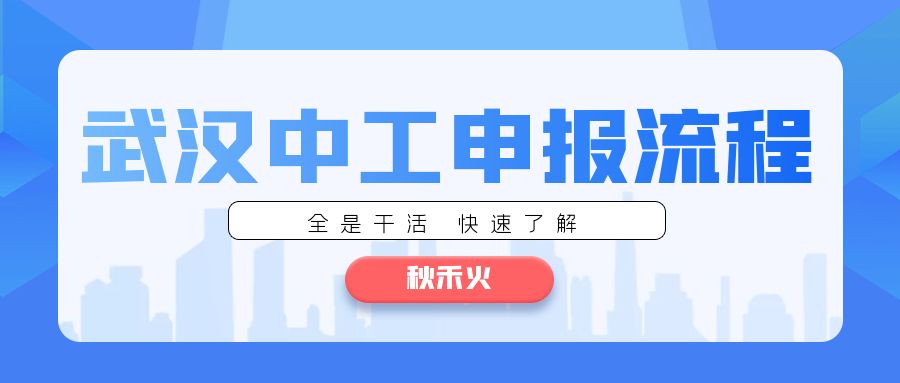 武汉中工申报流程

全是干活 快速了解

秋禾火